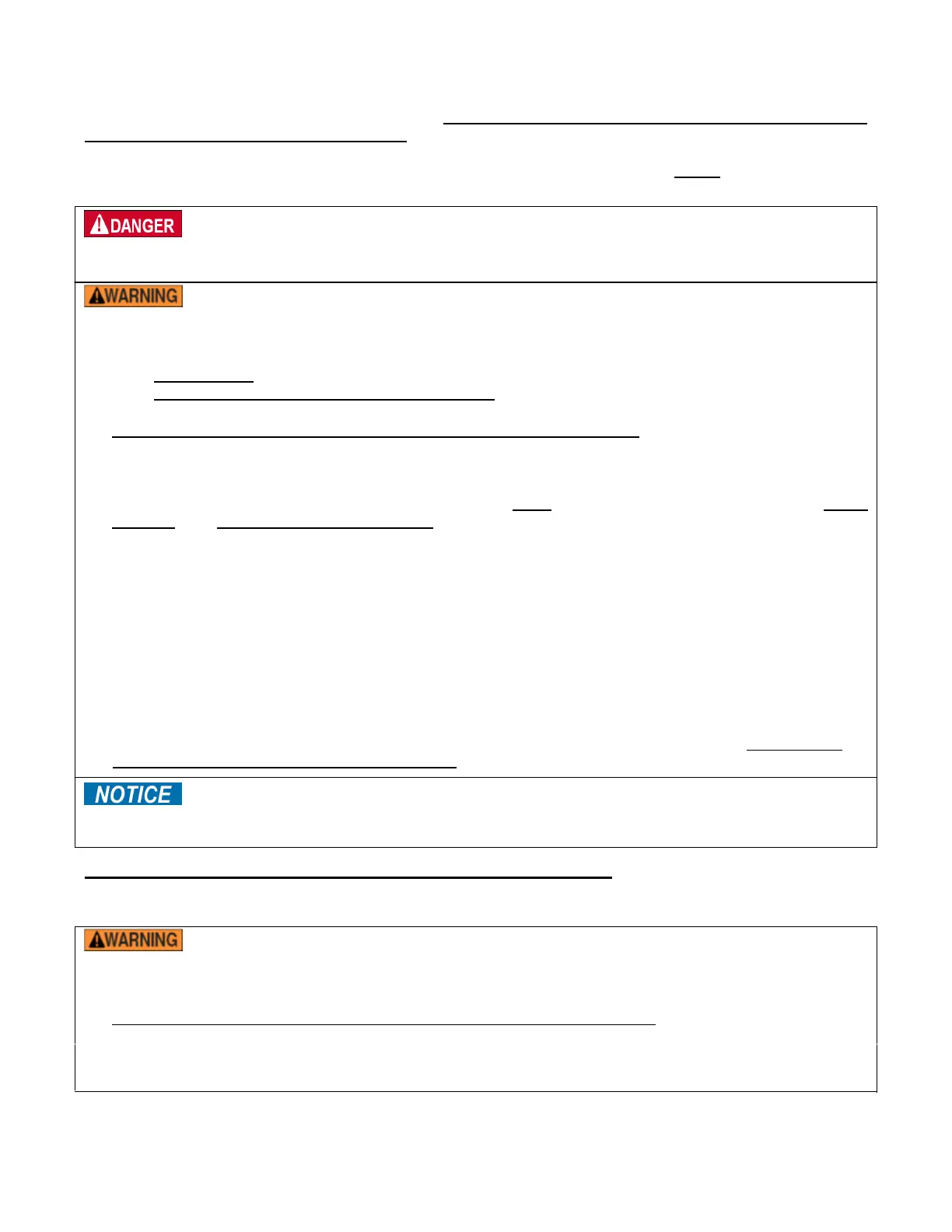 DANGER

WARNING

NOTICE

WARNING